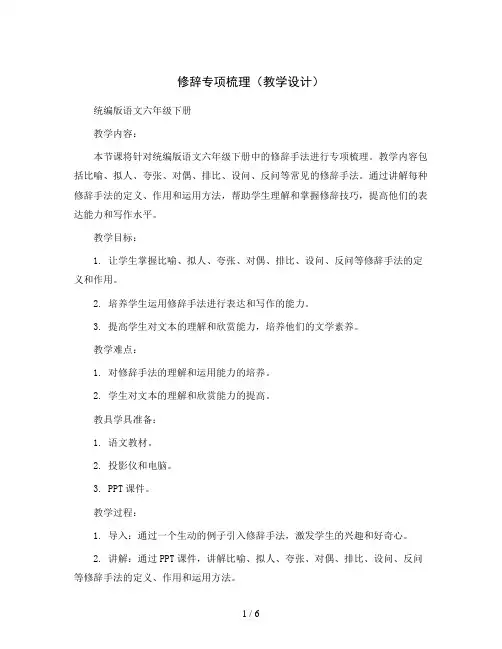 修辞专项梳理（教学设计）

统编版语文六年级下册

教学内容：

本节课将针对统编版语文六年级下册中的修辞手法进行专项梳理。教学内容包括比喻、拟人、夸张、对偶、排比、设问、反问等常见的修辞手法。通过讲解每种修辞手法的定义、作用和运用方法，帮助学生理解和掌握修辞技巧，提高他们的表达能力和写作水平。

教学目标：

1. 让学生掌握比喻、拟人、夸张、对偶、排比、设问、反问等修辞手法的定义和作用。

2. 培养学生运用修辞手法进行表达和写作的能力。

3. 提高学生对文本的理解和欣赏能力，培养他们的文学素养。

教学难点：

1. 对修辞手法的理解和运用能力的培养。

2. 学生对文本的理解和欣赏能力的提高。

教具学具准备：

1. 语文教材。

2. 投影仪和电脑。

3. PPT 课件。

教学过程：

1. 导入：通过一个生动的例子引入修辞手法，激发学生的兴趣和好奇心。

2. 讲解：通过 PPT 课件，讲解比喻、拟人、夸张、对偶、排比、设问、反问等修辞手法的定义、作用和运用方法。

1 / 6